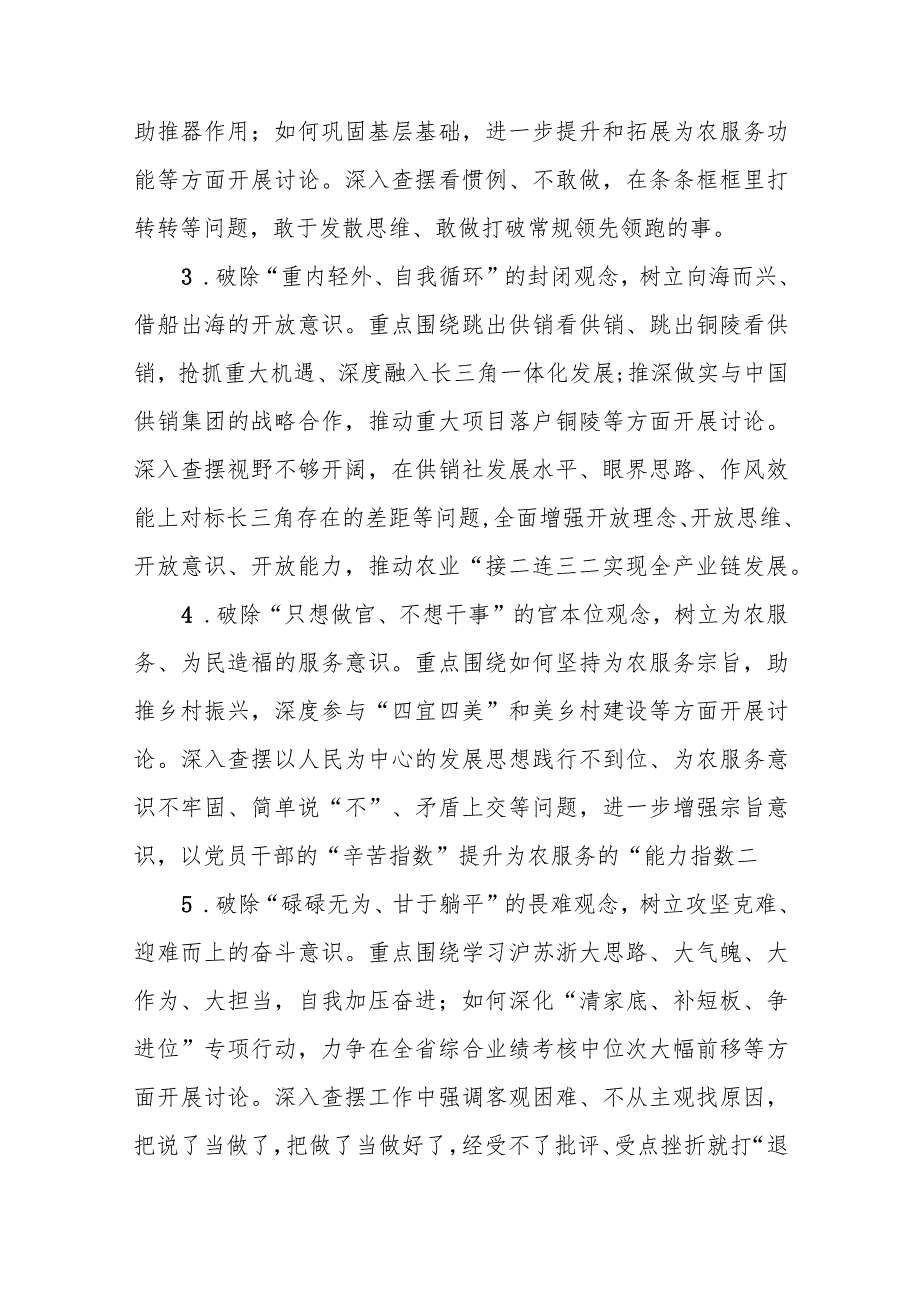 助推器作用；如何巩固基层基础，进一步提升和拓展为农服务功能等方面开展讨论。深入查摆看惯例、不敢做，在条条框框里打转转等问题，敢于发散思维、敢做打破常规领先领跑的事。

3．破除“重内轻外、自我循环”的封闭观念，树立向海而兴、借船出海的开放意识。重点围绕跳出供销看供销、跳出铜陵看供销，抢抓重大机遇、深度融入长三角一体化发展;推深做实与中国供销集团的战略合作，推动重大项目落户铜陵等方面开展讨论。深入查摆视野不够开阔，在供销社发展水平、眼界思路、作风效能上对标长三角存在的差距等问题,全面增强开放理念、开放思维、开放意识、开放能力，推动农业“接二连三二实现全产业链发展。

4．破除“只想做官、不想干事”的官本位观念，树立为农服务、为民造福的服务意识。重点围绕如何坚持为农服务宗旨，助推乡村振兴，深度参与“四宜四美”和美乡村建设等方面开展讨论。深入查摆以人民为中心的发展思想践行不到位、为农服务意识不牢固、简单说“不”、矛盾上交等问题，进一步增强宗旨意识，以党员干部的“辛苦指数”提升为农服务的“能力指数二

5．破除“碌碌无为、甘于躺平”的畏难观念，树立攻坚克难、迎难而上的奋斗意识。重点围绕学习沪苏浙大思路、大气魄、大作为、大担当，自我加压奋进；如何深化“清家底、补短板、争进位”专项行动，力争在全省综合业绩考核中位次大幅前移等方面开展讨论。深入查摆工作中强调客观困难、不从主观找原因，把说了当做了，把做了当做好了，经受不了批评、受点挫折就打“退